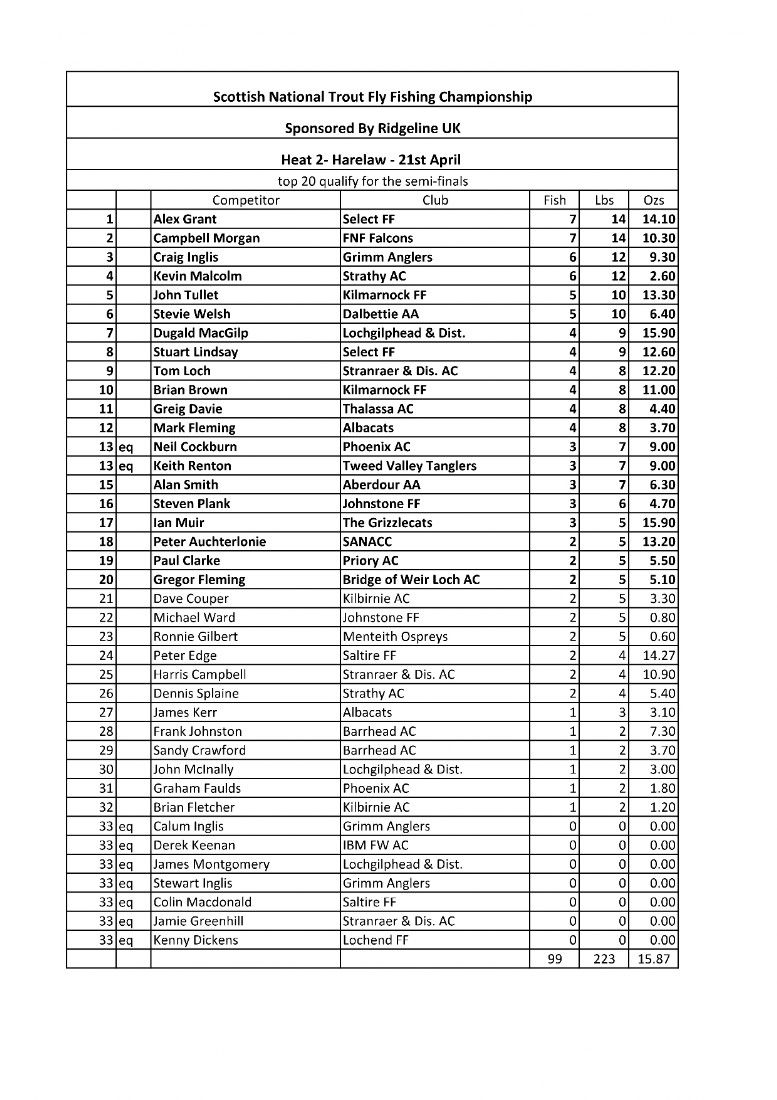 Scottish National Trout Fly Fishing Championship

Sponsored By Ridgeline UK

Heat 2- Harelaw - 21st April

top 20 qualify for the semi-finals

| | | Competitor | Club | Fish | Lbs | Ozs |
|---|---|---|---|---|---|---|
| 1 | | Alex Grant | Select FF | 7 | 14 | 14.10 |
| 2 | | Campbell Morgan | FNF Falcons | 7 | 14 | 10.30 |
| 3 | | Craig Inglis | Grimm Anglers | 6 | 12 | 9.30 |
| 4 | | Kevin Malcolm | Strathy AC | 6 | 12 | 2.60 |
| 5 | | John Tullet | Kilmarnock FF | 5 | 10 | 13.30 |
| 6 | | Stevie Welsh | Dalbettie AA | 5 | 10 | 6.40 |
| 7 | | Dugald MacGilp | Lochgilphead & Dist. | 4 | 9 | 15.90 |
| 8 | | Stuart Lindsay | Select FF | 4 | 9 | 12.60 |
| 9 | | Tom Loch | Stranraer & Dis. AC | 4 | 8 | 12.20 |
| 10 | | Brian Brown | Kilmarnock FF | 4 | 8 | 11.00 |
| 11 | | Greig Davie | Thalassa AC | 4 | 8 | 4.40 |
| 12 | | Mark Fleming | Albacats | 4 | 8 | 3.70 |
| 13 | eq | Neil Cockburn | Phoenix AC | 3 | 7 | 9.00 |
| 13 | eq | Keith Renton | Tweed Valley Tanglers | 3 | 7 | 9.00 |
| 15 | | Alan Smith | Aberdour AA | 3 | 7 | 6.30 |
| 16 | | Steven Plank | Johnstone FF | 3 | 6 | 4.70 |
| 17 | | Ian Muir | The Grizzlecats | 3 | 5 | 15.90 |
| 18 | | Peter Auchterlonie | SANACC | 2 | 5 | 13.20 |
| 19 | | Paul Clarke | Priory AC | 2 | 5 | 5.50 |
| 20 | | Gregor Fleming | Bridge of Weir Loch AC | 2 | 5 | 5.10 |
| 21 | | Dave Couper | Kilbirnie AC | 2 | 5 | 3.30 |
| 22 | | Michael Ward | Johnstone FF | 2 | 5 | 0.80 |
| 23 | | Ronnie Gilbert | Menteith Ospreys | 2 | 5 | 0.60 |
| 24 | | Peter Edge | Saltire FF | 2 | 4 | 14.27 |
| 25 | | Harris Campbell | Stranraer & Dis. AC | 2 | 4 | 10.90 |
| 26 | | Dennis Splaine | Strathy AC | 2 | 4 | 5.40 |
| 27 | | James Kerr | Albacats | 1 | 3 | 3.10 |
| 28 | | Frank Johnston | Barrhead AC | 1 | 2 | 7.30 |
| 29 | | Sandy Crawford | Barrhead AC | 1 | 2 | 3.70 |
| 30 | | John McInally | Lochgilphead & Dist. | 1 | 2 | 3.00 |
| 31 | | Graham Faulds | Phoenix AC | 1 | 2 | 1.80 |
| 32 | | Brian Fletcher | Kilbirnie AC | 1 | 2 | 1.20 |
| 33 | eq | Calum Inglis | Grimm Anglers | 0 | 0 | 0.00 |
| 33 | eq | Derek Keenan | IBM FW AC | 0 | 0 | 0.00 |
| 33 | eq | James Montgomery | Lochgilphead & Dist. | 0 | 0 | 0.00 |
| 33 | eq | Stewart Inglis | Grimm Anglers | 0 | 0 | 0.00 |
| 33 | eq | Colin Macdonald | Saltire FF | 0 | 0 | 0.00 |
| 33 | eq | Jamie Greenhill | Stranraer & Dis. AC | 0 | 0 | 0.00 |
| 33 | eq | Kenny Dickens | Lochend FF | 0 | 0 | 0.00 |
| | | | | 99 | 223 | 15.87 |